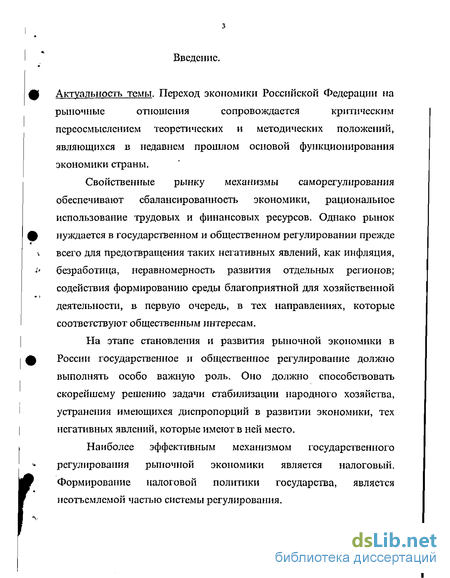 3

Введение.

Актуальность темы. Переход экономики Российской Федерации на рыночные отношения сопровождается критическим переосмыслением теоретических и методических положений, являющихся в недавнем прошлом основой функционирования экономики страны.

Свойственные рынку механизмы саморегулирования обеспечивают сбалансированность экономики, рациональное использование трудовых и финансовых ресурсов. Однако рынок нуждается в государственном и общественном регулировании прежде всего для предотвращения таких негативных явлений, как инфляция, безработица, неравномерность развития отдельных регионов; содействия формированию среды благоприятной для хозяйственной деятельности, в первую очередь, в тех направлениях, которые соответствуют общественным интересам.

На этапе становления и развития рыночной экономики в России государственное и общественное регулирование должно выполнять особо важную роль. Оно должно способствовать скорейшему решению задачи стабилизации народного хозяйства, устранения имеющихся диспропорций в развитии экономики, тех негативных явлений, которые имеют в ней место.

Наиболее эффективным механизмом государственного регулирования рыночной экономики является налоговый. Формирование налоговой политики государства, является неотъемлемой частью системы регулирования.

dsLib.net
библиотека диссертаций